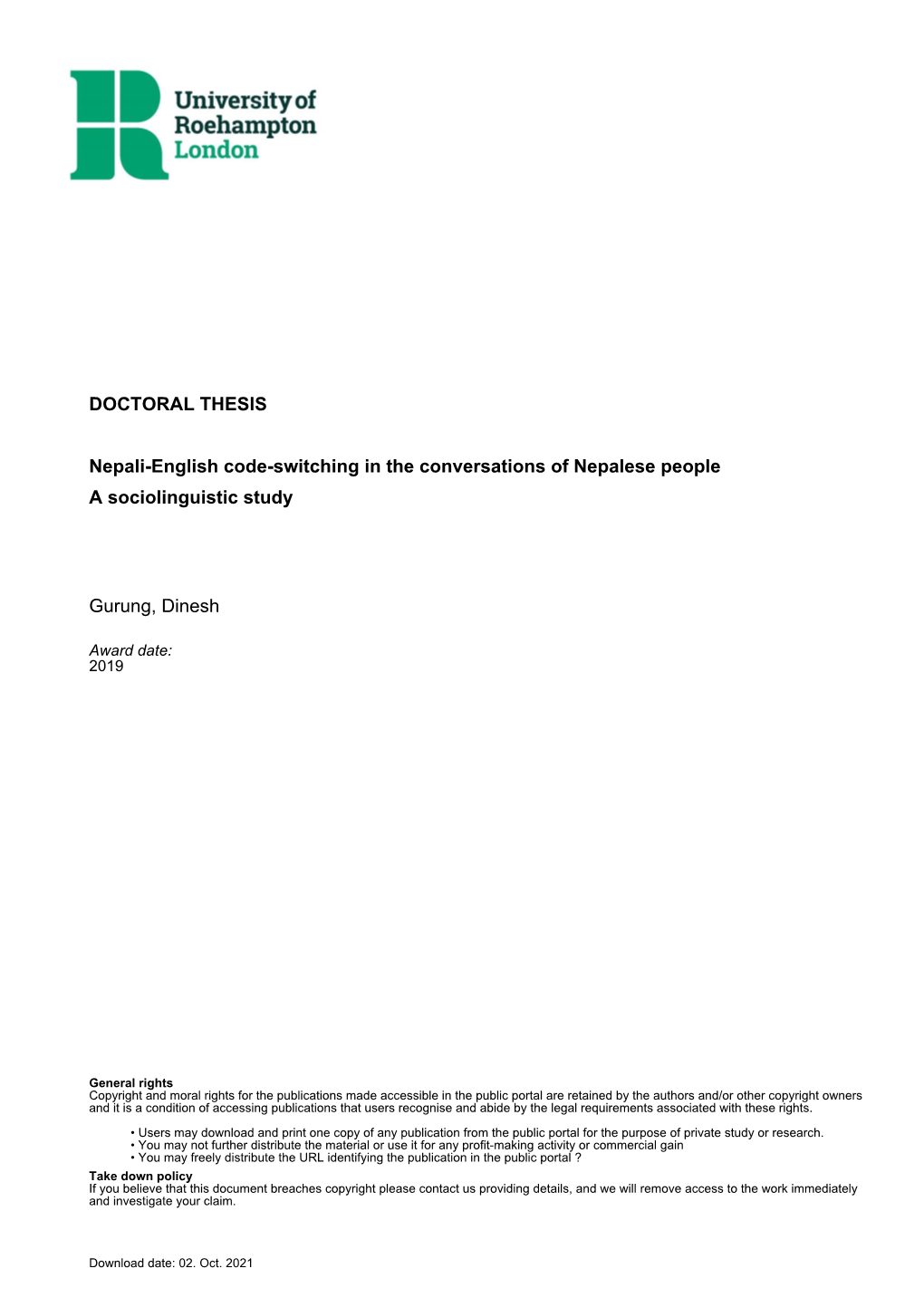 University of Roehampton London

DOCTORAL THESIS

Nepali-English code-switching in the conversations of Nepalese people
A sociolinguistic study

Gurung, Dinesh

Award date:
2019

General rights
Copyright and moral rights for the publications made accessible in the public portal are retained by the authors and/or other copyright owners and it is a condition of accessing publications that users recognise and abide by the legal requirements associated with these rights.

• Users may download and print one copy of any publication from the public portal for the purpose of private study or research.
• You may not further distribute the material or use it for any profit-making activity or commercial gain
• You may freely distribute the URL identifying the publication in the public portal ?

Take down policy
If you believe that this document breaches copyright please contact us providing details, and we will remove access to the work immediately and investigate your claim.

Download date: 02. Oct. 2021